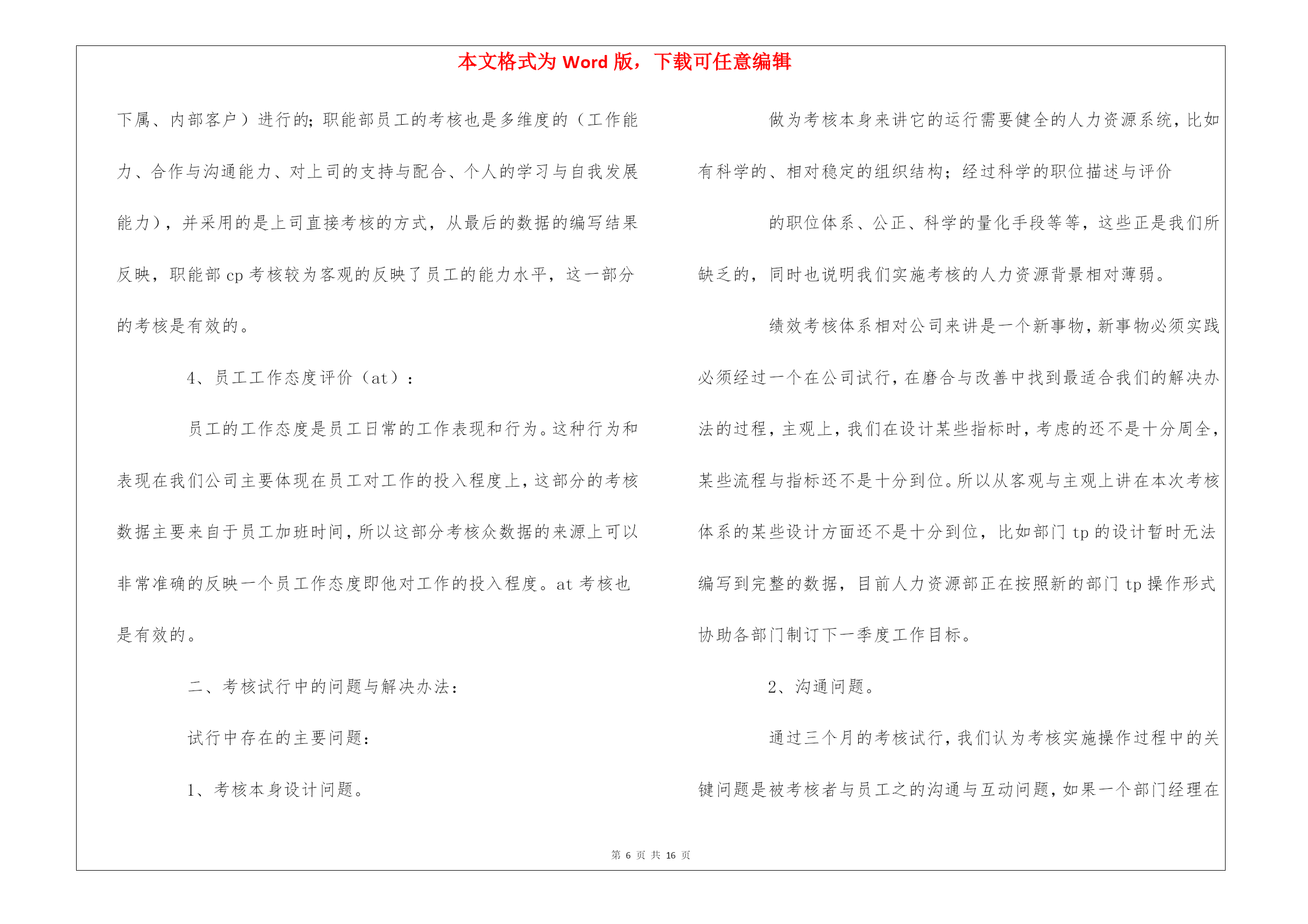 本文格式为 Word 版，下载可任意编辑

下属、内部客户）进行的；职能部员工的考核也是多维度的（工作能力、合作与沟通能力、对上司的支持与配合、个人的学习与自我发展能力），并采用的是上司直接考核的方式，从最后的数据的编写结果反映，职能部 cp 考核较为客观的反映了员工的能力水平，这一部分的考核是有效的。

4、员工工作态度评价（at）：

员工的工作态度是员工日常的工作表现和行为。这种行为和表现在我们公司主要体现在员工对工作的投入程度上，这部分的考核数据主要来自于员工加班时间，所以这部分考核众数据的来源上可以非常准确的反映一个员工作态度即他对工作的投入程度。at 考核也是有效的。

二、考核试行中的问题与解决办法：

试行中存在的主要问题：

1、考核本身设计问题。

做为考核本身来讲它的运行需要健全的人力资源系统，比如有科学的、相对稳定的组织结构；经过科学的职位描述与评价

的职位体系、公正、科学的量化手段等等，这些正是我们所缺乏的，同时也说明我们实施考核的人力资源背景相对薄弱。

绩效考核体系相对公司来讲是一个新事物，新事物必须实践必须经过一个在公司试行，在磨合与改善中找到最适合我们的解决办法的过程，主观上，我们在设计某些指标时，考虑的还不是十分周全，某些流程与指标还不是十分到位。所以从客观与主观上讲在本次考核体系的某些设计方面还不是十分到位，比如部门 tp 的设计暂时无法编写到完整的数据，目前人力资源部正在按照新的部门 tp 操作形式协助各部门制订下一季度工作目标。

2、沟通问题。

通过三个月的考核试行，我们认为考核实施操作过程中的关键问题是被考核者与员工之的沟通与互动问题，如果一个部门经理在

第 6 页 共 16 页